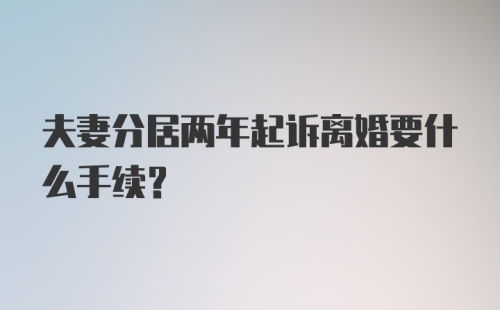 夫妻分居两年起诉离婚要什么手续?